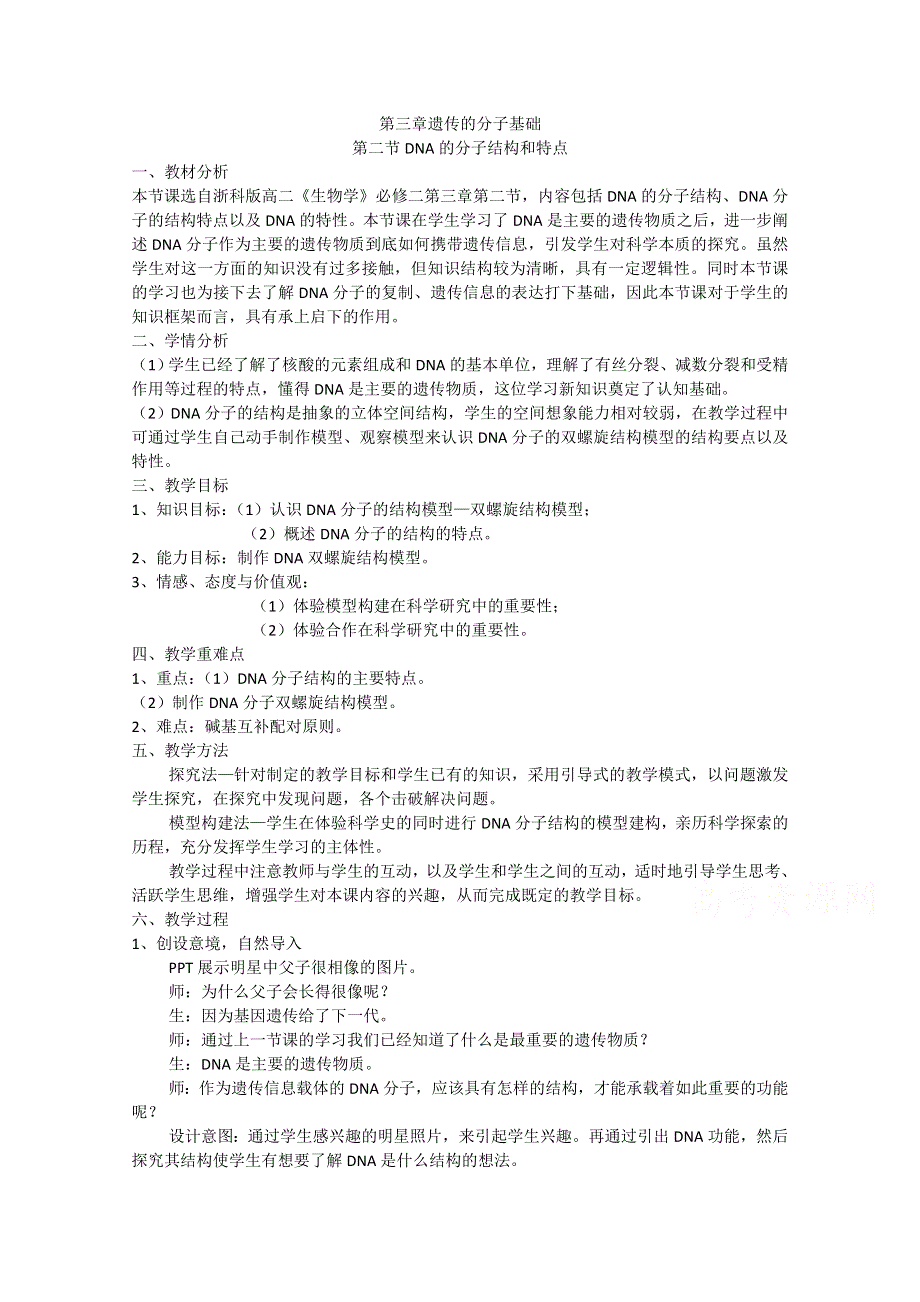 第三章遗传的分子基础
第二节 DNA 的分子结构和特点

一、教材分析
本节课选自浙科版高二《生物学》必修二第三章第二节，内容包括 DNA 的分子结构、DNA 分子的结构特点以及 DNA 的特性。本节课在学生学习了 DNA 是主要的遗传物质之后，进一步阐述 DNA 分子作为主要的遗传物质到底如何携带遗传信息，引发学生对科学本质的探究。虽然学生对这一方面的知识没有过多接触，但知识结构较为清晰，具有一定逻辑性。同时本节课的学习也为接下去了解 DNA 分子的复制、遗传信息的表达打下基础，因此本节课对于学生的知识框架而言，具有承上启下的作用。

二、学情分析
（1）学生已经了解了核酸的元素组成和 DNA 的基本单位，理解了有丝分裂、减数分裂和受精作用等过程的特点，懂得 DNA 是主要的遗传物质，这位学习新知识奠定了认知基础。
（2）DNA 分子的结构是抽象的立体空间结构，学生的空间想象能力相对较弱，在教学过程中可通过学生自己动手制作模型、观察模型来认识 DNA 分子的双螺旋结构模型的结构要点以及特性。

三、教学目标
1、知识目标：（1）认识 DNA 分子的结构模型—双螺旋结构模型；
（2）概述 DNA 分子的结构的特点。
2、能力目标：制作 DNA 双螺旋结构模型。
3、情感、态度与价值观：
（1）体验模型构建在科学研究中的重要性；
（2）体验合作在科学研究中的重要性。

四、教学重难点
1、重点：（1）DNA 分子结构的主要特点。
（2）制作 DNA 分子双螺旋结构模型。
2、难点：碱基互补配对原则。

五、教学方法
探究法—针对制定的教学目标和学生已有的知识，采用引导式的教学模式，以问题激发学生探究，在探究中发现问题，各个击破解决问题。
模型构建法—学生在体验科学史的同时进行 DNA 分子结构的模型建构，亲历科学探索的历程，充分发挥学生学习的主体性。
教学过程中注意教师与学生的互动，以及学生和学生之间的互动，适时地引导学生思考、活跃学生思维，增强学生对本课内容的兴趣，从而完成既定的教学目标。

高考资源网

六、教学过程
1、创设意境，自然导入
PPT 展示明星中父子很相像的图片。
师：为什么父子会长得很像呢？
生：因为基因遗传给了下一代。
师：通过上一节课的学习我们已经知道了什么是最重要的遗传物质？
生：DNA 是主要的遗传物质。
师：作为遗传信息载体的 DNA 分子，应该具有怎样的结构，才能承载着如此重要的功能呢？
设计意图：通过学生感兴趣的明星照片，来引起学生兴趣。再通过引出 DNA 功能，然后探究其结构使学生有想要了解 DNA 是什么结构的想法。